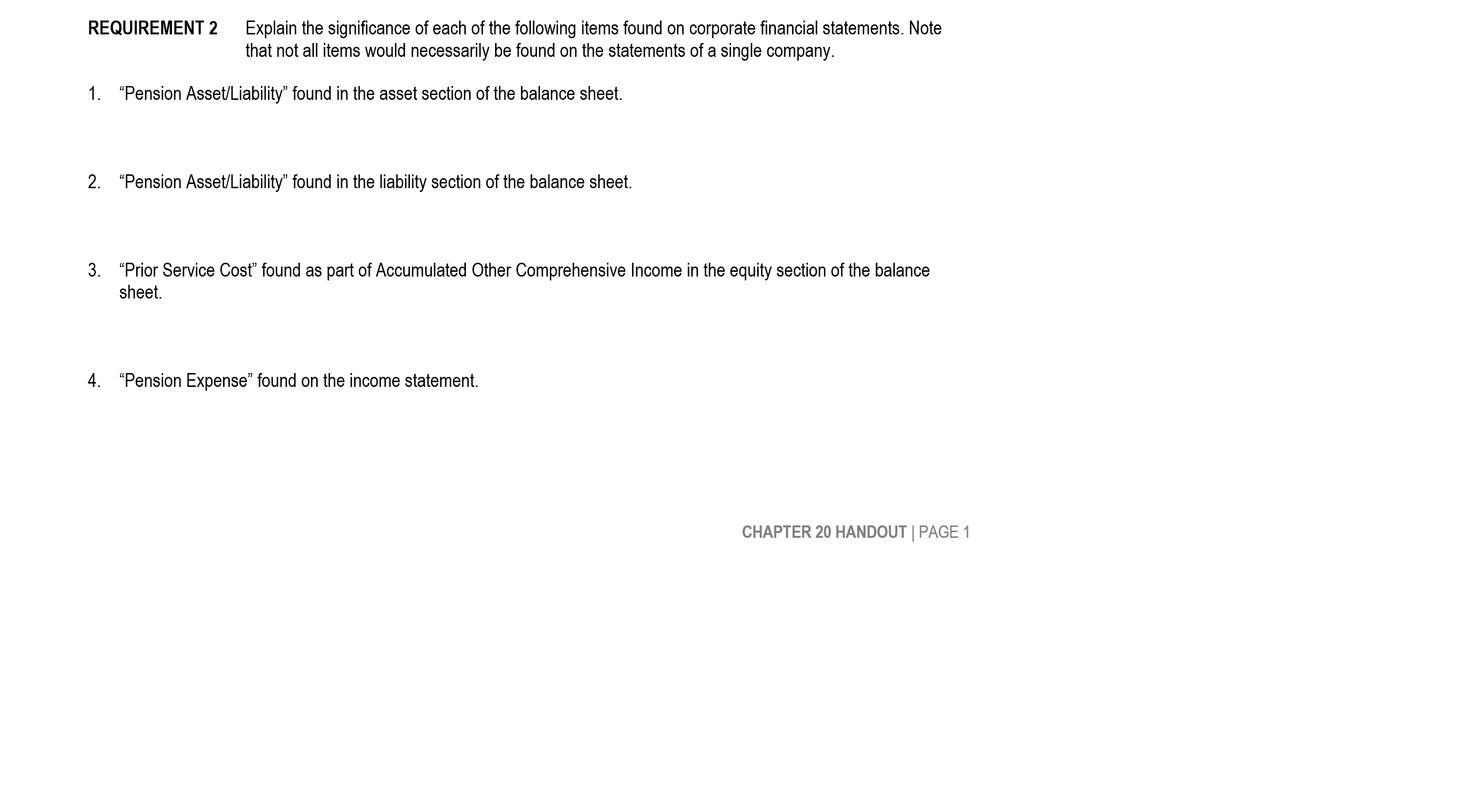 REQUIREMENT 2 Explain the significance of each of the following items found on corporate financial statements. Note that not all items would necessarily be found on the statements of a single company.

1. “Pension Asset/Liability” found in the asset section of the balance sheet.

2. “Pension Asset/Liability” found in the liability section of the balance sheet.

3. “Prior Service Cost” found as part of Accumulated Other Comprehensive Income in the equity section of the balance sheet.

4. “Pension Expense” found on the income statement.

CHAPTER 20 HANDOUT | PAGE 1